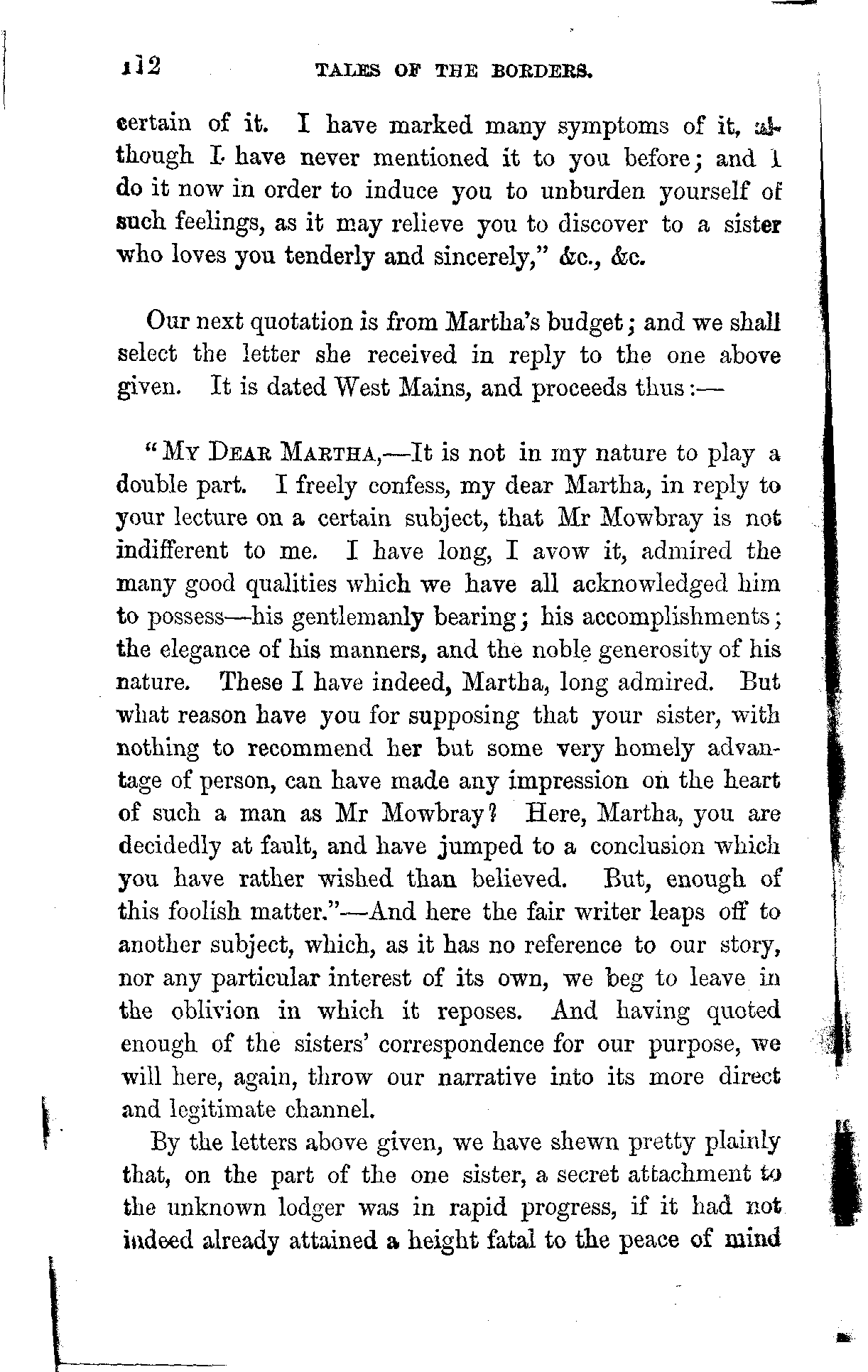 112 TALES OF THE BORDERS.

certain of it. I have marked many symptoms of it, although I have never mentioned it to you before; and I do it now in order to induce you to unburden yourself of such feelings, as it may relieve you to discover to a sister who loves you tenderly and sincerely," &c., &c.

Our next quotation is from Martha's budget; and we shall select the letter she received in reply to the one above given. It is dated West Mains, and proceeds thus:—

"MY DEAR MARTHA,—It is not in my nature to play a double part. I freely confess, my dear Martha, in reply to your lecture on a certain subject, that Mr Mowbray is not indifferent to me. I have long, I avow it, admired the many good qualities which we have all acknowledged him to possess—his gentlemanly bearing; his accomplishments; the elegance of his manners, and the noble generosity of his nature. These I have indeed, Martha, long admired. But what reason have you for supposing that your sister, with nothing to recommend her but some very homely advantage of person, can have made any impression on the heart of such a man as Mr Mowbray? Here, Martha, you are decidedly at fault, and have jumped to a conclusion which you have rather wished than believed. But, enough of this foolish matter."—And here the fair writer leaps off to another subject, which, as it has no reference to our story, nor any particular interest of its own, we beg to leave in the oblivion in which it reposes. And having quoted enough of the sisters' correspondence for our purpose, we will here, again, throw our narrative into its more direct and legitimate channel.

By the letters above given, we have shewn pretty plainly that, on the part of the one sister, a secret attachment to the unknown lodger was in rapid progress, if it had not indeed already attained a height fatal to the peace of mind